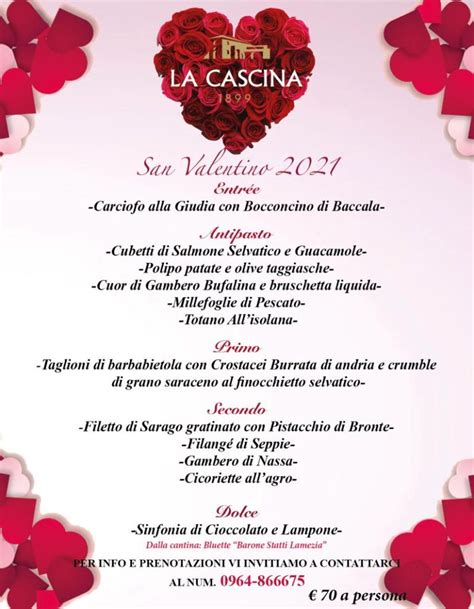 LA CASCINA
1899

San Valentino 2021
Entrée
-Carciofo alla Giudia con Bocconcino di Baccala-

Antipasto
-Cubetti di Salmone Selvatico e Guacamole-
-Polipo patate e olive taggiasche-
-Cuor di Gambero Bufalina e bruschetta liquida-
-Millefoglie di Pescato-
-Totano All'isolana-

Primo
-Taglioni di barbabietola con Crostacei Burrata di andria e crumble di grano saraceno al finocchietto selvatico-

Secondo
-Filetto di Sarago gratinato con Pistacchio di Bronte-
-Filangé di Seppie-
-Gambero di Nassa-
-Cicoriette all'agro-

Dolce
-Sinfonia di Cioccolato e Lampone-
Dalla cantina: Bluette "Barone Statti Lamezia"

PER INFO E PRENOTAZIONI VI INVITIAMO A CONTATTARCI
AL NUM. 0964-866675

€ 70 a persona